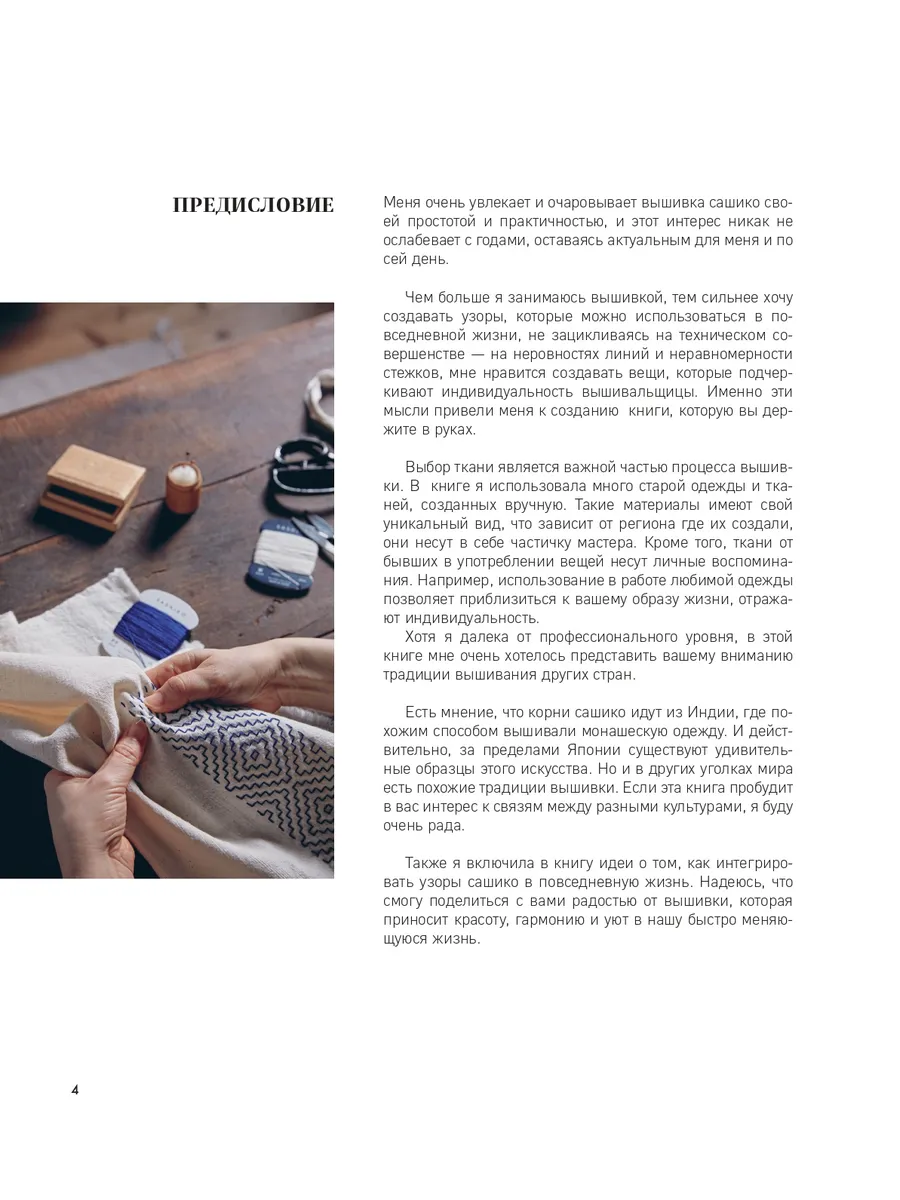 ПРЕДИСЛОВИЕ

Меня очень увлекает и очаровывает вышивка сашико своей простотой и практичностью, и этот интерес никак не ослабевает с годами, оставаясь актуальным для меня и по сей день.

Чем больше я занимаюсь вышивкой, тем сильнее хочу создавать узоры, которые можно использоваться в повседневной жизни, не зацикливаясь на техническом совершенстве — на неровностях линий и неравномерности стежков, мне нравится создавать вещи, которые подчеркивают индивидуальность вышивальщицы. Именно эти мысли привели меня к созданию книги, которую вы держите в руках.

Выбор ткани является важной частью процесса вышивки. В книге я использовала много старой одежды и тканей, созданных вручную. Такие материалы имеют свой уникальный вид, что зависит от региона где их создали, они несут в себе частичку мастера. Кроме того, ткани от бывших в употреблении вещей несут личные воспоминания. Например, использование в работе любимой одежды позволяет приблизиться к вашему образу жизни, отражают индивидуальность.
Хотя я далека от профессионального уровня, в этой книге мне очень хотелось представить вашему вниманию традиции вышивания других стран.

Есть мнение, что корни сашико идут из Индии, где похожим способом вышивали монашескую одежду. И действительно, за пределами Японии существуют удивительные образцы этого искусства. Но и в других уголках мира есть похожие традиции вышивки. Если эта книга пробудит в вас интерес к связям между разными культурами, я буду очень рада.

Также я включила в книгу идеи о том, как интегрировать узоры сашико в повседневную жизнь. Надеюсь, что смогу поделиться с вами радостью от вышивки, которая приносит красоту, гармонию и уют в нашу быстро меняющуюся жизнь.

4